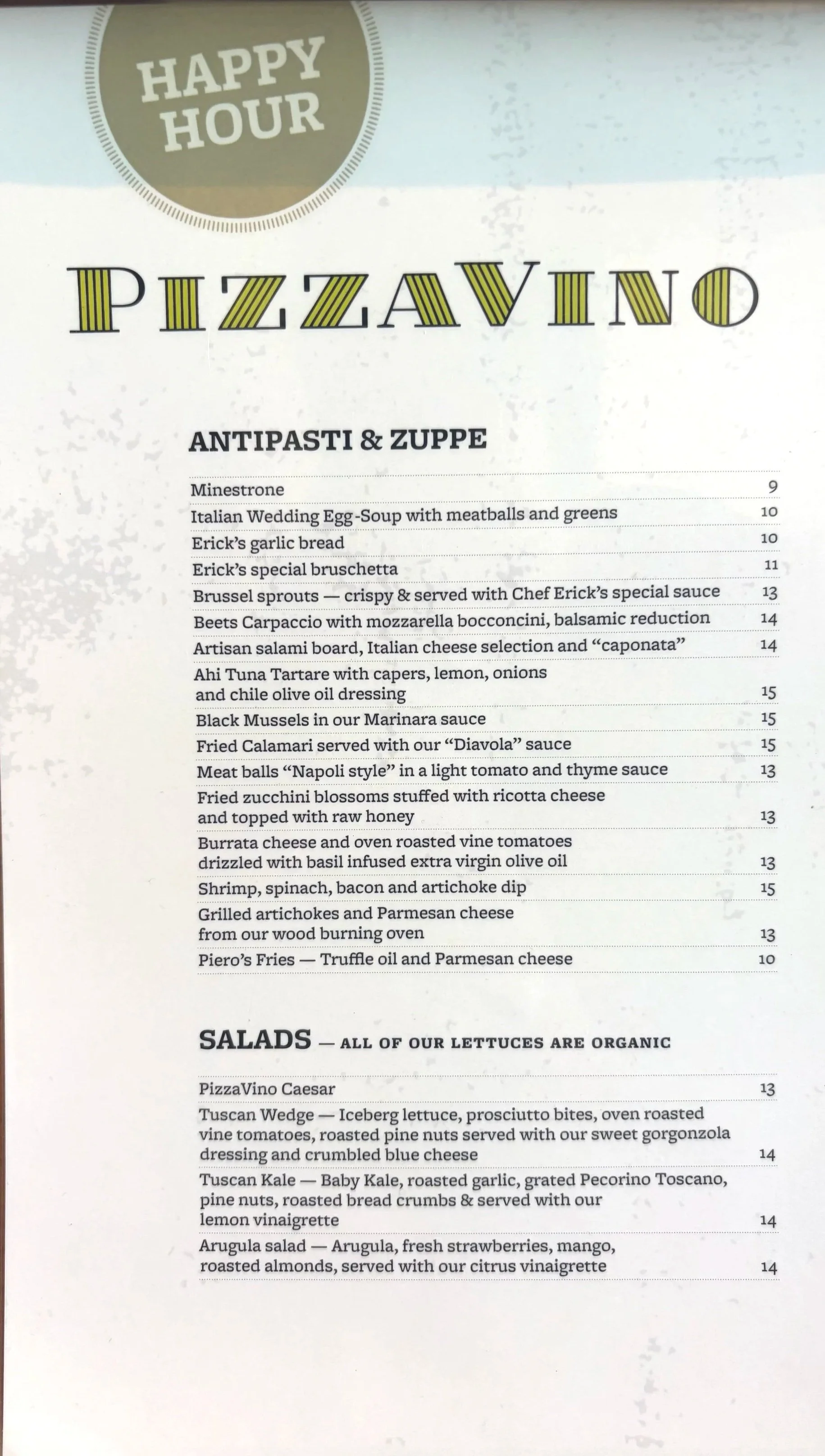 HAPPY HOUR

PIZZAVINO

ANTIPASTI & ZUPPE

Minestrone 9

Italian Wedding Egg-Soup with meatballs and greens 10

Erick's garlic bread 10

Erick's special bruschetta 11

Brussel sprouts — crispy & served with Chef Erick's special sauce 13

Beets Carpaccio with mozzarella bocconcini, balsamic reduction 14

Artisan salami board, Italian cheese selection and "caponata" 14

Ahi Tuna Tartare with capers, lemon, onions and chile olive oil dressing 15

Black Mussels in our Marinara sauce 15

Fried Calamari served with our "Diavola" sauce 15

Meat balls "Napoli style" in a light tomato and thyme sauce 13

Fried zucchini blossoms stuffed with ricotta cheese and topped with raw honey 13

Burrata cheese and oven roasted vine tomatoes drizzled with basil infused extra virgin olive oil 13

Shrimp, spinach, bacon and artichoke dip 15

Grilled artichokes and Parmesan cheese from our wood burning oven 13

Piero's Fries — Truffle oil and Parmesan cheese 10

SALADS — ALL OF OUR LETTUCES ARE ORGANIC

PizzaVino Caesar 13

Tuscan Wedge — Iceberg lettuce, prosciutto bites, oven roasted vine tomatoes, roasted pine nuts served with our sweet gorgonzola dressing and crumbled blue cheese 14

Tuscan Kale — Baby Kale, roasted garlic, grated Pecorino Toscano, pine nuts, roasted bread crumbs & served with our lemon vinaigrette 14

Arugula salad — Arugula, fresh strawberries, mango, roasted almonds, served with our citrus vinaigrette 14